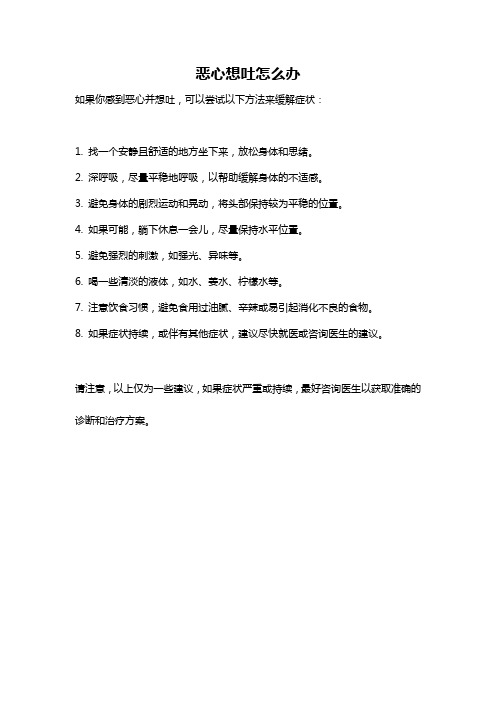 恶心想吐怎么办

如果你感到恶心并想吐，可以尝试以下方法来缓解症状：

1. 找一个安静且舒适的地方坐下来，放松身体和思绪。

2. 深呼吸，尽量平稳地呼吸，以帮助缓解身体的不适感。

3. 避免身体的剧烈运动和晃动，将头部保持较为平稳的位置。

4. 如果可能，躺下休息一会儿，尽量保持水平位置。

5. 避免强烈的刺激，如强光、异味等。

6. 喝一些清淡的液体，如水、姜水、柠檬水等。

7. 注意饮食习惯，避免食用过油腻、辛辣或易引起消化不良的食物。

8. 如果症状持续，或伴有其他症状，建议尽快就医或咨询医生的建议。

请注意，以上仅为一些建议，如果症状严重或持续，最好咨询医生以获取准确的诊断和治疗方案。